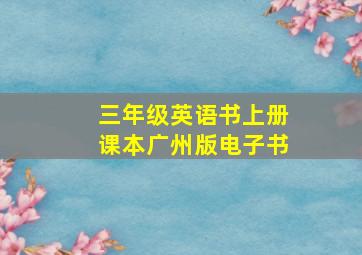 三年级英语书上册
课本广州版电子书